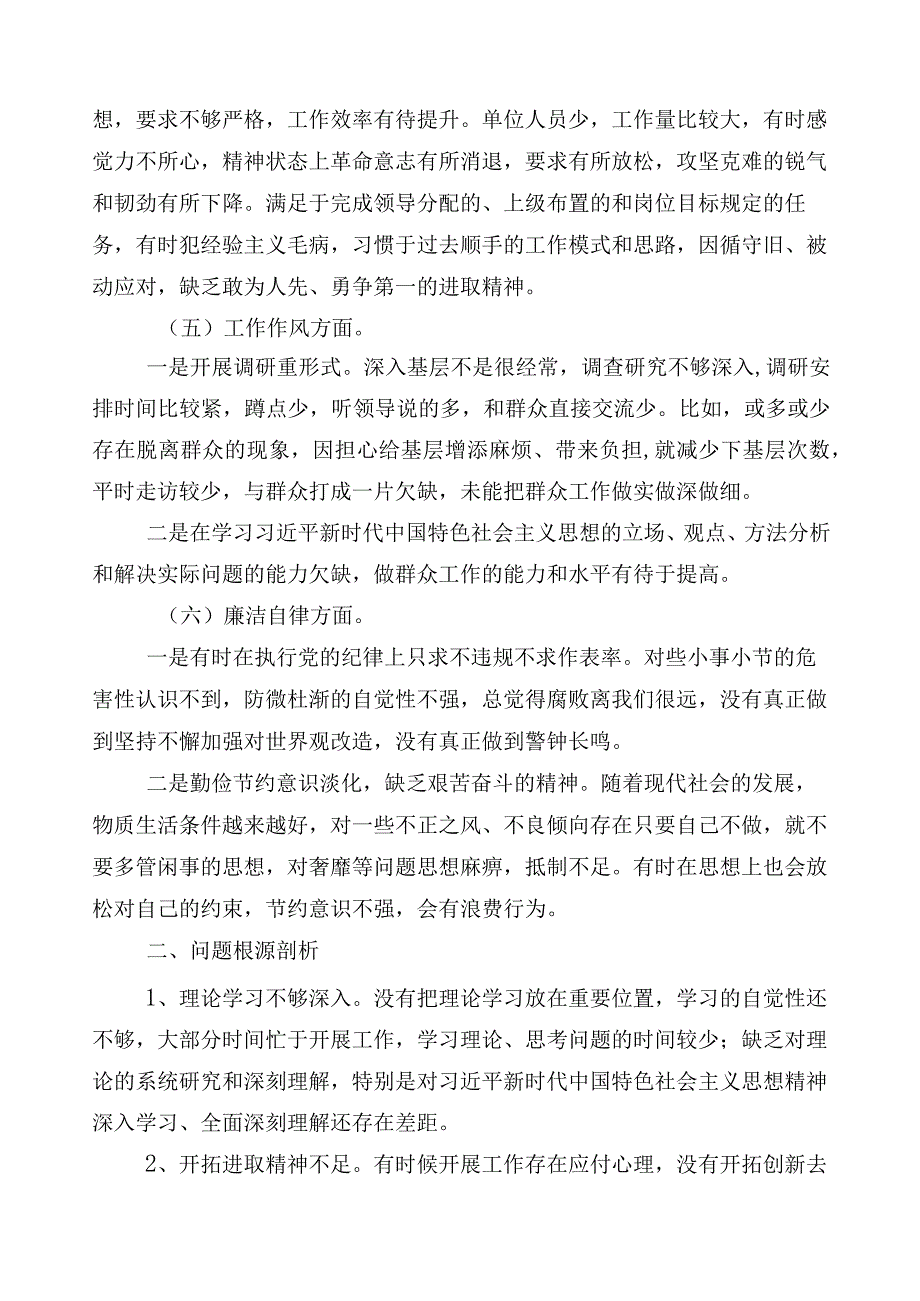 想，要求不够严格，工作效率有待提升。单位人员少，工作量比较大，有时感觉力不所心，精神状态上革命意志有所消退，要求有所放松，攻坚克难的锐气和韧劲有所下降。满足于完成领导分配的、上级布置的和岗位目标规定的任务，有时犯经验主义毛病，习惯于过去顺手的工作模式和思路，因循守旧、被动应对，缺乏敢为人先、勇争第一的进取精神。

（五）工作作风方面。

一是开展调研重形式。深入基层不是很经常，调查研究不够深入，调研安排时间比较紧，蹲点少，听领导说的多，和群众直接交流少。比如，或多或少存在脱离群众的现象，因担心给基层增添麻烦、带来负担，就减少下基层次数，平时走访较少，与群众打成一片欠缺，未能把群众工作做实做深做细。

二是在学习习近平新时代中国特色社会主义思想的立场、观点、方法分析和解决实际问题的能力欠缺，做群众工作的能力和水平有待于提高。

（六）廉洁自律方面。

一是有时在执行党的纪律上只求不违规不求作表率。对些小事小节的危害性认识不到，防微杜渐的自觉性不强，总觉得腐败离我们很远，没有真正做到坚持不懈加强对世界观改造，没有真正做到警钟长鸣。

二是勤俭节约意识淡化，缺乏艰苦奋斗的精神。随着现代社会的发展，物质生活条件越来越好，对一些不正之风、不良倾向存在只要自己不做，就不要多管闲事的思想，对奢靡等问题思想麻痹，抵制不足。有时在思想上也会放松对自己的约束，节约意识不强，会有浪费行为。

二、问题根源剖析

1、理论学习不够深入。没有把理论学习放在重要位置，学习的自觉性还不够，大部分时间忙于开展工作，学习理论、思考问题的时间较少；缺乏对理论的系统研究和深刻理解，特别是对习近平新时代中国特色社会主义思想精神深入学习、全面深刻理解还存在差距。

2、开拓进取精神不足。有时候开展工作存在应付心理，没有开拓创新去